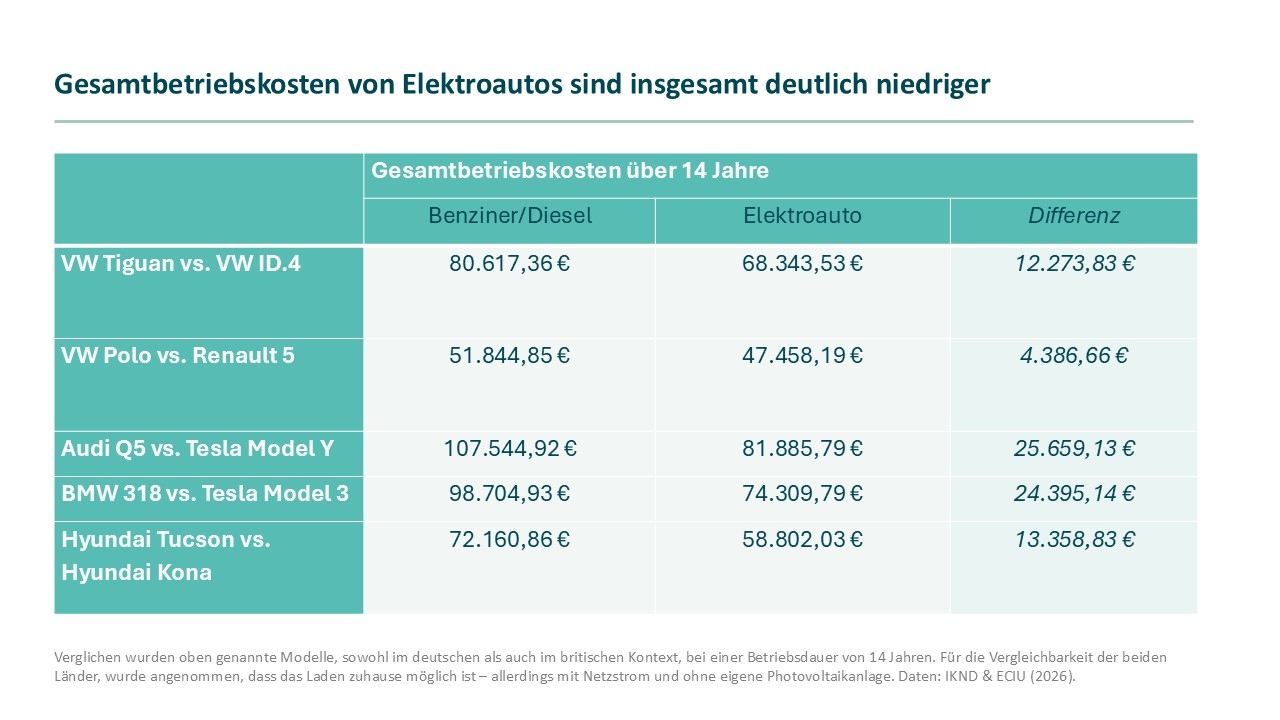 Gesamtbetriebskosten von Elektroautos sind insgesamt deutlich niedriger

| | Gesamtbetriebskosten über 14 Jahre | | |
|---|---|---|---|
| | Benziner/Diesel | Elektroauto | Differenz |
| VW Tiguan vs. VW ID.4 | 80.617,36 € | 68.343,53 € | 12.273,83 € |
| VW Polo vs. Renault 5 | 51.844,85 € | 47.458,19 € | 4.386,66 € |
| Audi Q5 vs. Tesla Model Y | 107.544,92 € | 81.885,79 € | 25.659,13 € |
| BMW 318 vs. Tesla Model 3 | 98.704,93 € | 74.309,79 € | 24.395,14 € |
| Hyundai Tucson vs. Hyundai Kona | 72.160,86 € | 58.802,03 € | 13.358,83 € |

Verglichen wurden oben genannte Modelle, sowohl im deutschen als auch im britischen Kontext, bei einer Betriebsdauer von 14 Jahren. Für die Vergleichbarkeit der beiden Länder, wurde angenommen, dass das Laden zuhause möglich ist – allerdings mit Netzstrom und ohne eigene Photovoltaikanlage. Daten: IKND & ECIU (2026).